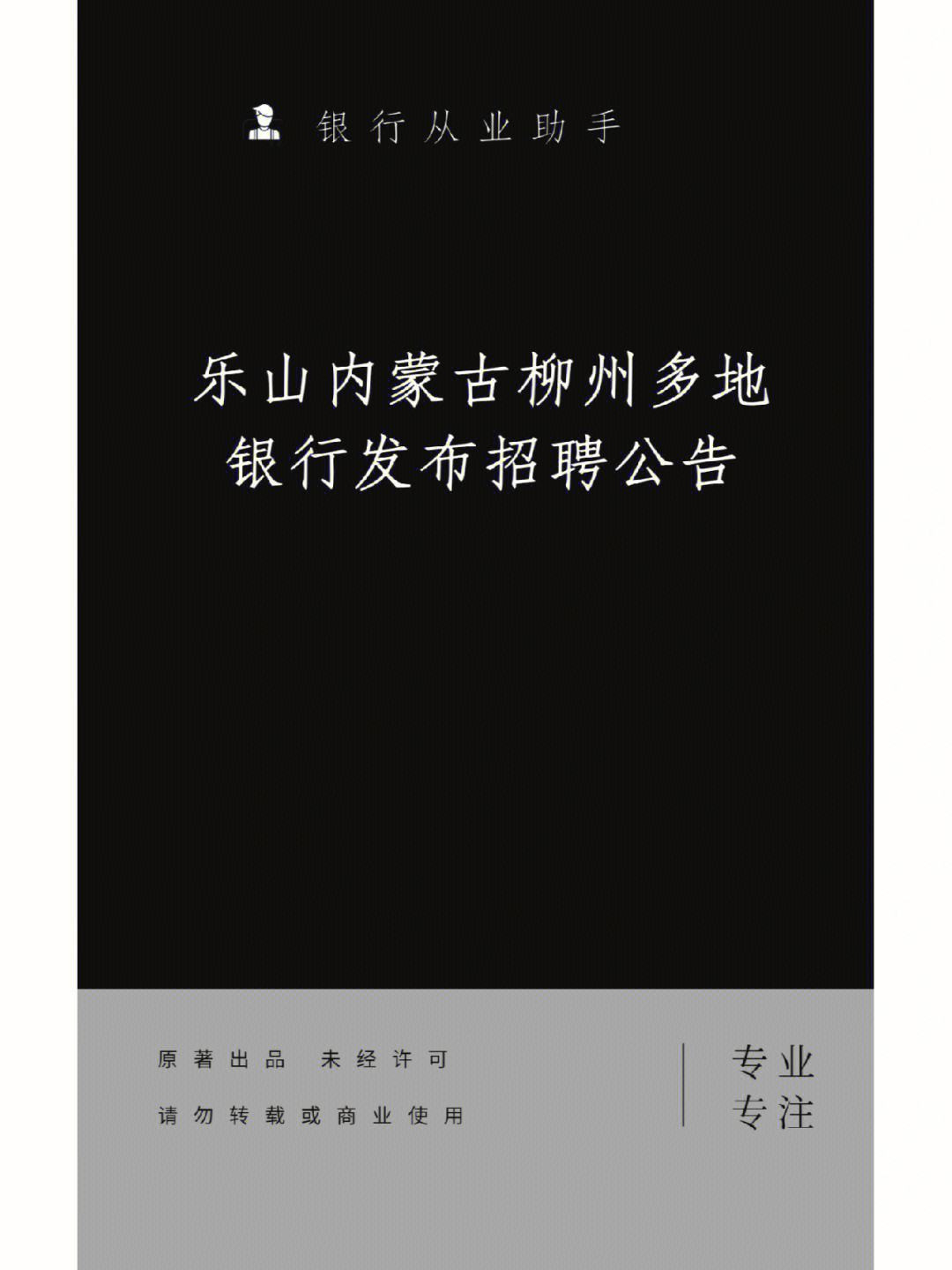 银行从业助手

乐山内蒙古柳州多地
银行发布招聘公告

原著出品 未经许可
请勿转载或商业使用

专业
专注